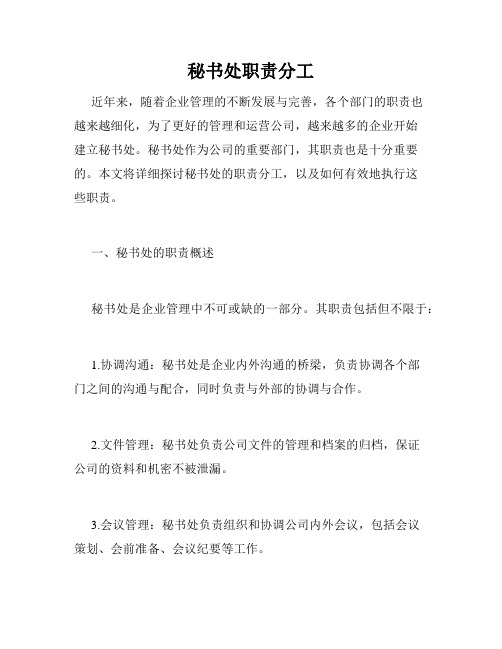 秘书处职责分工

近年来，随着企业管理的不断发展与完善，各个部门的职责也越来越细化，为了更好的管理和运营公司，越来越多的企业开始建立秘书处。秘书处作为公司的重要部门，其职责也是十分重要的。本文将详细探讨秘书处的职责分工，以及如何有效地执行这些职责。

一、秘书处的职责概述

秘书处是企业管理中不可或缺的一部分。其职责包括但不限于：

1.协调沟通：秘书处是企业内外沟通的桥梁，负责协调各个部门之间的沟通与配合，同时负责与外部的协调与合作。

2.文件管理：秘书处负责公司文件的管理和档案的归档，保证公司的资料和机密不被泄漏。

3.会议管理：秘书处负责组织和协调公司内外会议，包括会议策划、会前准备、会议纪要等工作。